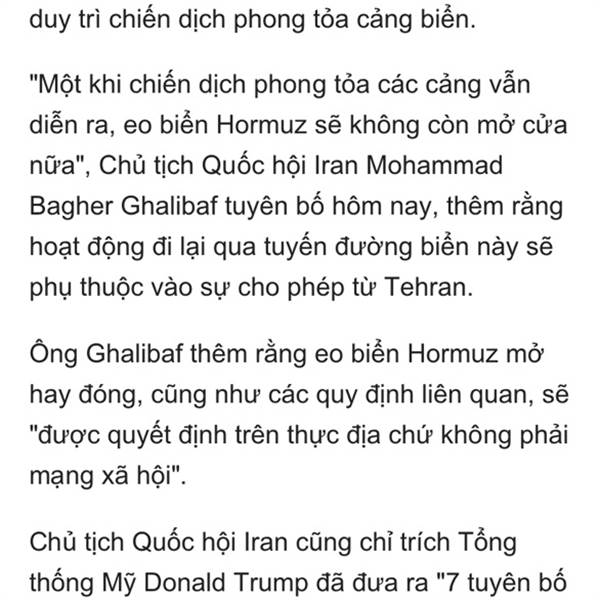 duy trì chiến dịch phong tỏa cảng biển.

"Một khi chiến dịch phong tỏa các cảng vẫn diễn ra, eo biển Hormuz sẽ không còn mở cửa nữa", Chủ tịch Quốc hội Iran Mohammad Bagher Ghalibaf tuyên bố hôm nay, thêm rằng hoạt động đi lại qua tuyến đường biển này sẽ phụ thuộc vào sự cho phép từ Tehran.

Ông Ghalibaf thêm rằng eo biển Hormuz mở hay đóng, cũng như các quy định liên quan, sẽ "được quyết định trên thực địa chứ không phải mạng xã hội".

Chủ tịch Quốc hội Iran cũng chỉ trích Tổng thống Mỹ Donald Trump đã đưa ra "7 tuyên bố